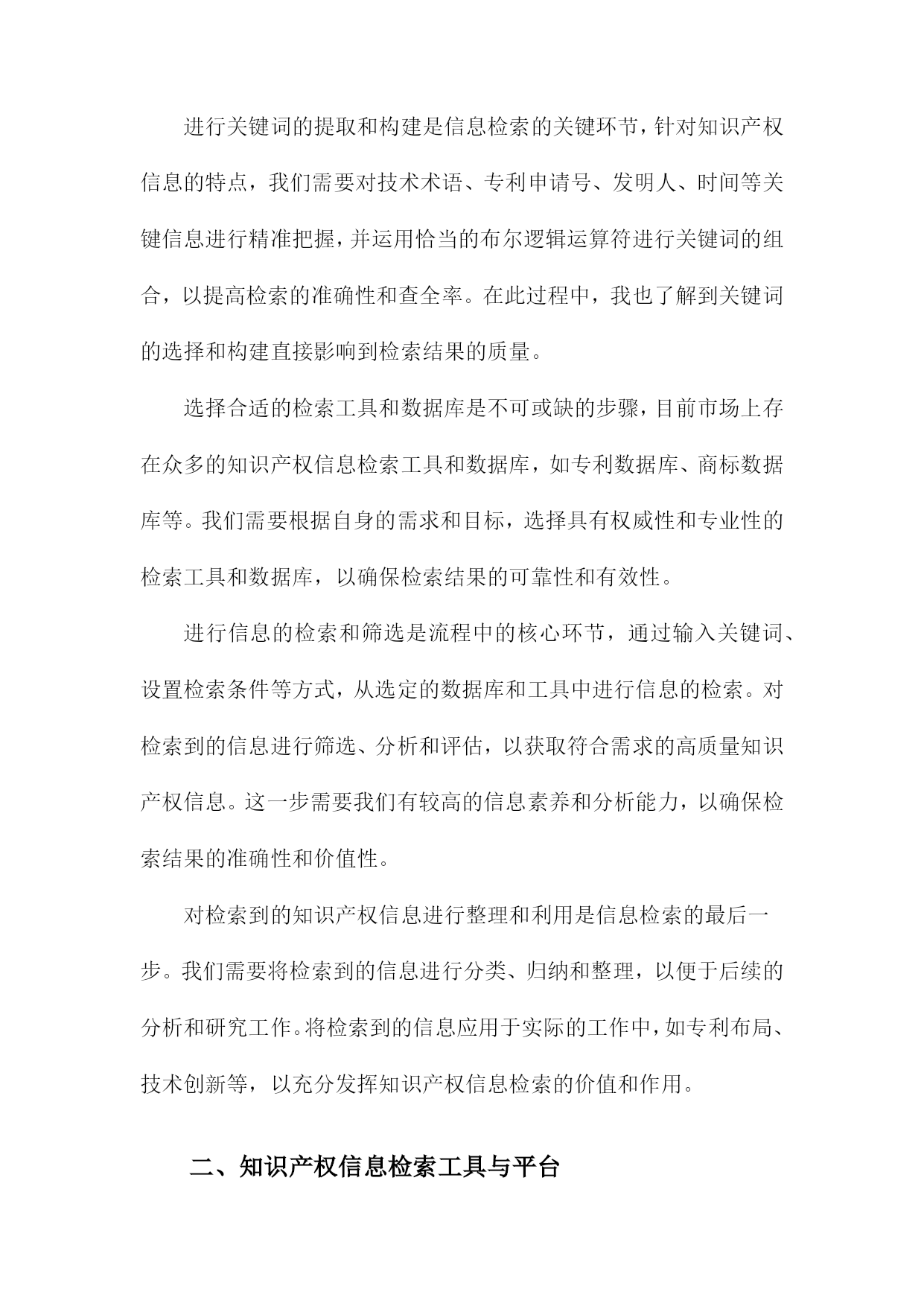 进行关键词的提取和构建是信息检索的关键环节，针对知识产权信息的特点，我们需要对技术术语、专利申请号、发明人、时间等关键信息进行精准把握，并运用恰当的布尔逻辑运算符进行关键词的组合，以提高检索的准确性和查全率。在此过程中，我也了解到关键词的选择和构建直接影响到检索结果的质量。

选择合适的检索工具和数据库是不可或缺的步骤，目前市场上存在众多的知识产权信息检索工具和数据库，如专利数据库、商标数据库等。我们需要根据自身的需求和目标，选择具有权威性和专业性的检索工具和数据库，以确保检索结果的可靠性和有效性。

进行信息的检索和筛选是流程中的核心环节，通过输入关键词、设置检索条件等方式，从选定的数据库和工具中进行信息的检索。对检索到的信息进行筛选、分析和评估，以获取符合需求的高质量知识产权信息。这一步需要我们有较高的信息素养和分析能力，以确保检索结果的准确性和价值性。

对检索到的知识产权信息进行整理和利用是信息检索的最后一步。我们需要将检索到的信息进行分类、归纳和整理，以便于后续的分析和研究工作。将检索到的信息应用于实际的工作中，如专利布局、技术创新等，以充分发挥知识产权信息检索的价值和作用。

二、知识产权信息检索工具与平台